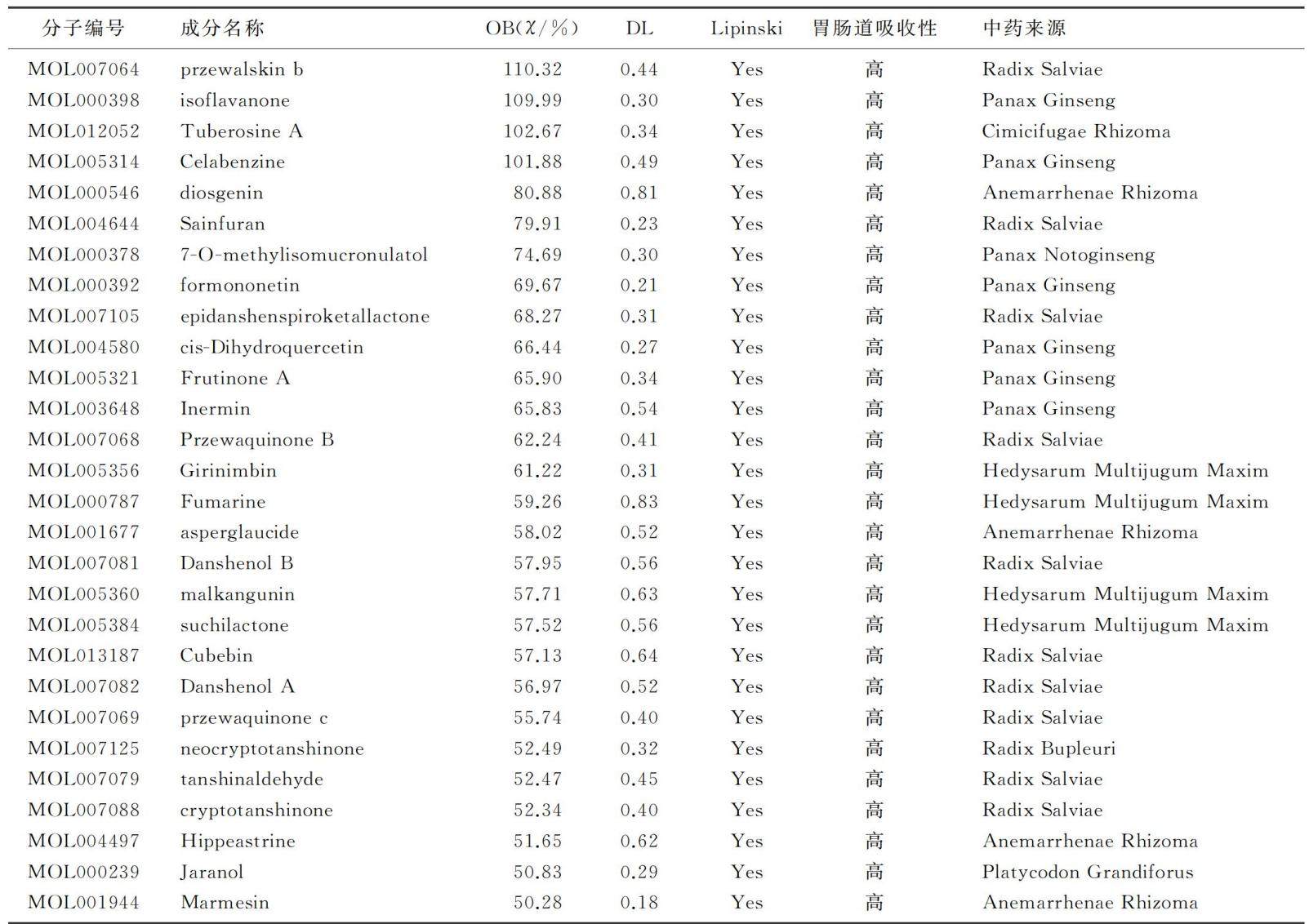 | 分子编号 | 成分名称 | OB(χ/%) | DL | Lipinski | 胃肠道吸收性 | 中药来源 |
|---|---|---|---|---|---|---|
| MOL007064 | przewalskin b | 110.32 | 0.44 | Yes | 高 | Radix Salviae |
| MOL000398 | isoflavanone | 109.99 | 0.30 | Yes | 高 | Panax Ginseng |
| MOL012052 | Tuberosine A | 102.67 | 0.34 | Yes | 高 | Cimicifugae Rhizoma |
| MOL005314 | Celabenzine | 101.88 | 0.49 | Yes | 高 | Panax Ginseng |
| MOL000546 | diosgenin | 80.88 | 0.81 | Yes | 高 | Anemarrhenae Rhizoma |
| MOL004644 | Sainfuran | 79.91 | 0.23 | Yes | 高 | Radix Salviae |
| MOL000378 | 7-O-methylisomucronulatol | 74.69 | 0.30 | Yes | 高 | Panax Notoginseng |
| MOL000392 | formononetin | 69.67 | 0.21 | Yes | 高 | Panax Ginseng |
| MOL007105 | epidanshenspiroketallactone | 68.27 | 0.31 | Yes | 高 | Radix Salviae |
| MOL004580 | cis-Dihydroquercetin | 66.44 | 0.27 | Yes | 高 | Panax Ginseng |
| MOL005321 | Frutinone A | 65.90 | 0.34 | Yes | 高 | Panax Ginseng |
| MOL003648 | Inermin | 65.83 | 0.54 | Yes | 高 | Panax Ginseng |
| MOL007068 | Przewaquinone B | 62.24 | 0.41 | Yes | 高 | Radix Salviae |
| MOL005356 | Girinimbin | 61.22 | 0.31 | Yes | 高 | Hedysarum Multijugum Maxim |
| MOL000787 | Fumarine | 59.26 | 0.83 | Yes | 高 | Hedysarum Multijugum Maxim |
| MOL001677 | asperglaucide | 58.02 | 0.52 | Yes | 高 | Anemarrhenae Rhizoma |
| MOL007081 | Danshenol B | 57.95 | 0.56 | Yes | 高 | Radix Salviae |
| MOL005360 | malkangunin | 57.71 | 0.63 | Yes | 高 | Hedysarum Multijugum Maxim |
| MOL005384 | suchilactone | 57.52 | 0.56 | Yes | 高 | Hedysarum Multijugum Maxim |
| MOL013187 | Cubebin | 57.13 | 0.64 | Yes | 高 | Radix Salviae |
| MOL007082 | Danshenol A | 56.97 | 0.52 | Yes | 高 | Radix Salviae |
| MOL007069 | przewaquinone c | 55.74 | 0.40 | Yes | 高 | Radix Salviae |
| MOL007125 | neocryptotanshinone | 52.49 | 0.32 | Yes | 高 | Radix Bupleuri |
| MOL007079 | tanshinaldehyde | 52.47 | 0.45 | Yes | 高 | Radix Salviae |
| MOL007088 | cryptotanshinone | 52.34 | 0.40 | Yes | 高 | Radix Salviae |
| MOL004497 | Hippeastrine | 51.65 | 0.62 | Yes | 高 | Anemarrhenae Rhizoma |
| MOL000239 | Jaranol | 50.83 | 0.29 | Yes | 高 | Platycodon Grandiforus |
| MOL001944 | Marmesin | 50.28 | 0.18 | Yes | 高 | Anemarrhenae Rhizoma |